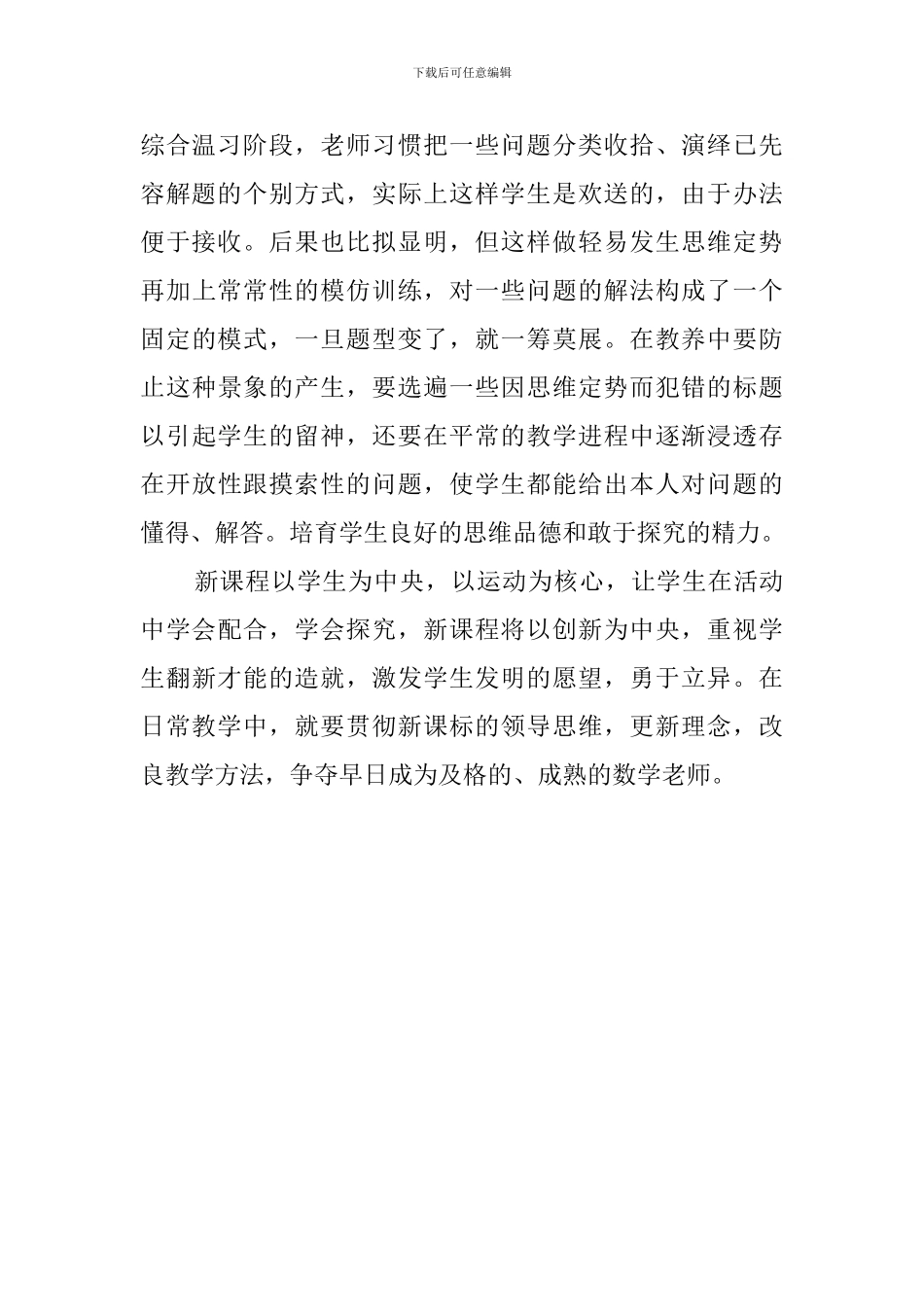 下载后可任意编辑

综合温习阶段，老师习惯把一些问题分类收拾、演绎已先容解题的个别方式，实际上这样学生是欢送的，由于办法便于接收。后果也比拟显明，但这样做轻易发生思维定势再加上常常性的模仿训练，对一些问题的解法构成了一个固定的模式，一旦题型变了，就一筹莫展。在教养中要防止这种景象的产生，要选遍一些因思维定势而犯错的标题以引起学生的留神，还要在平常的教学进程中逐渐浸透存在开放性跟摸索性的问题，使学生都能给出本人对问题的懂得、解答。培育学生良好的思维品德和敢于探究的精力。

新课程以学生为中央，以运动为核心，让学生在活动中学会配合，学会探究，新课程将以创新为中央，重视学生翻新才能的造就，激发学生发明的愿望，勇于立异。在日常教学中，就要贯彻新课标的领导思维，更新理念，改良教学方法，争夺早日成为及格的、成熟的数学老师。